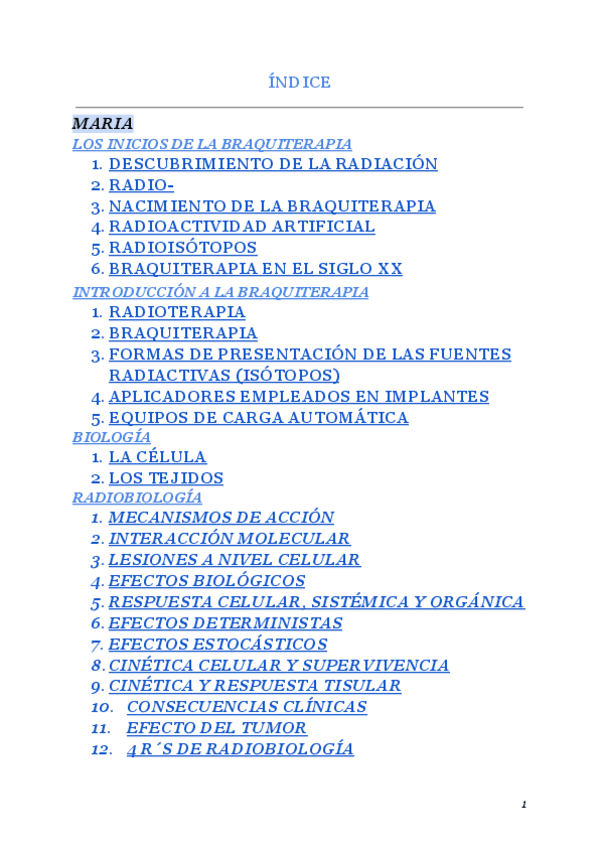 ÍNDICE

MARIA

LOS INICIOS DE LA BRAQUITERAPIA
1. DESCUBRIMIENTO DE LA RADIACIÓN
2. RADIO-
3. NACIMIENTO DE LA BRAQUITERAPIA
4. RADIOACTIVIDAD ARTIFICIAL
5. RADIOISÓTOPOS
6. BRAQUITERAPIA EN EL SIGLO XX

INTRODUCCIÓN A LA BRAQUITERAPIA
1. RADIOTERAPIA
2. BRAQUITERAPIA
3. FORMAS DE PRESENTACIÓN DE LAS FUENTES RADIACTIVAS (ISÓTOPOS)
4. APLICADORES EMPLEADOS EN IMPLANTES
5. EQUIPOS DE CARGA AUTOMÁTICA

BIOLOGÍA
1. LA CÉLULA
2. LOS TEJIDOS

RADIOBIOLOGÍA
1. MECANISMOS DE ACCIÓN
2. INTERACCIÓN MOLECULAR
3. LESIONES A NIVEL CELULAR
4. EFECTOS BIOLÓGICOS
5. RESPUESTA CELULAR, SISTÉMICA Y ORGÁNICA
6. EFECTOS DETERMINISTAS
7. EFECTOS ESTOCÁSTICOS
8. CINÉTICA CELULAR Y SUPERVIVENCIA
9. CINÉTICA Y RESPUESTA TISULAR
10. CONSECUENCIAS CLÍNICAS
11. EFECTO DEL TUMOR
12. 4 R´S DE RADIOBIOLOGÍA

1